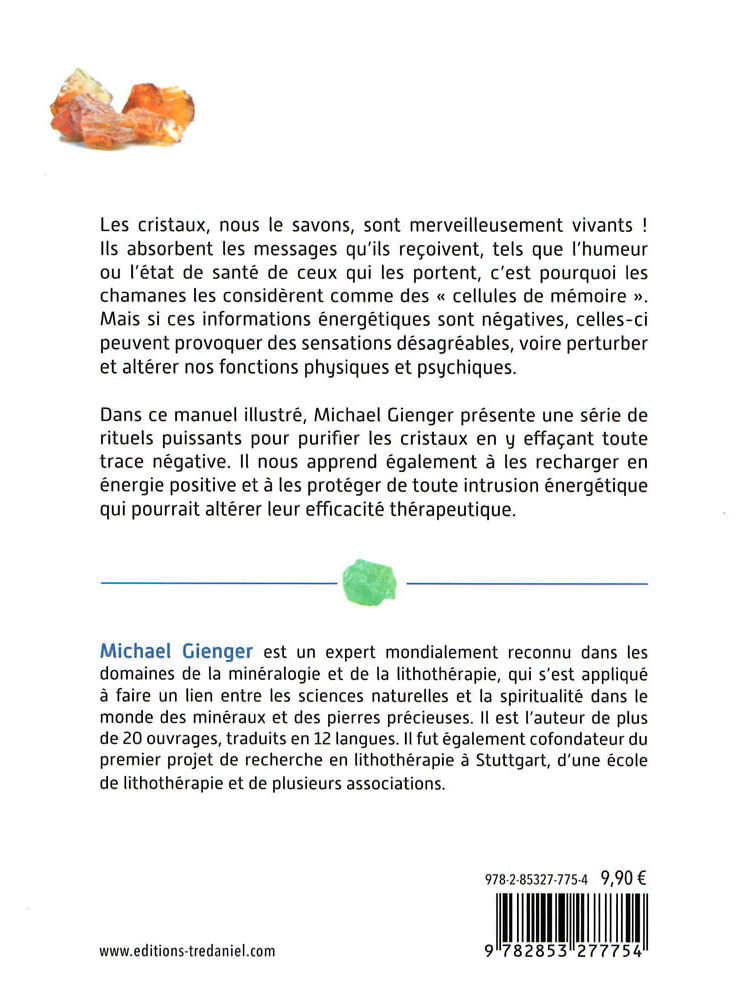 Les cristaux, nous le savons, sont merveilleusement vivants ! Ils absorbent les messages qu'ils reçoivent, tels que l'humeur ou l'état de santé de ceux qui les portent, c'est pourquoi les chamanes les considèrent comme des « cellules de mémoire ». Mais si ces informations énergétiques sont négatives, celles-ci peuvent provoquer des sensations désagréables, voire perturber et altérer nos fonctions physiques et psychiques.

Dans ce manuel illustré, Michael Gienger présente une série de rituels puissants pour purifier les cristaux en y effaçant toute trace négative. Il nous apprend également à les recharger en énergie positive et à les protéger de toute intrusion énergétique qui pourrait altérer leur efficacité thérapeutique.

Michael Gienger est un expert mondialement reconnu dans les domaines de la minéralogie et de la lithothérapie, qui s'est appliqué à faire un lien entre les sciences naturelles et la spiritualité dans le monde des minéraux et des pierres précieuses. Il est l'auteur de plus de 20 ouvrages, traduits en 12 langues. Il fut également cofondateur du premier projet de recherche en lithothérapie à Stuttgart, d'une école de lithothérapie et de plusieurs associations.

978-2-85327-775-4 9,90 €

9 782853 277754

www.editions-tredaniel.com